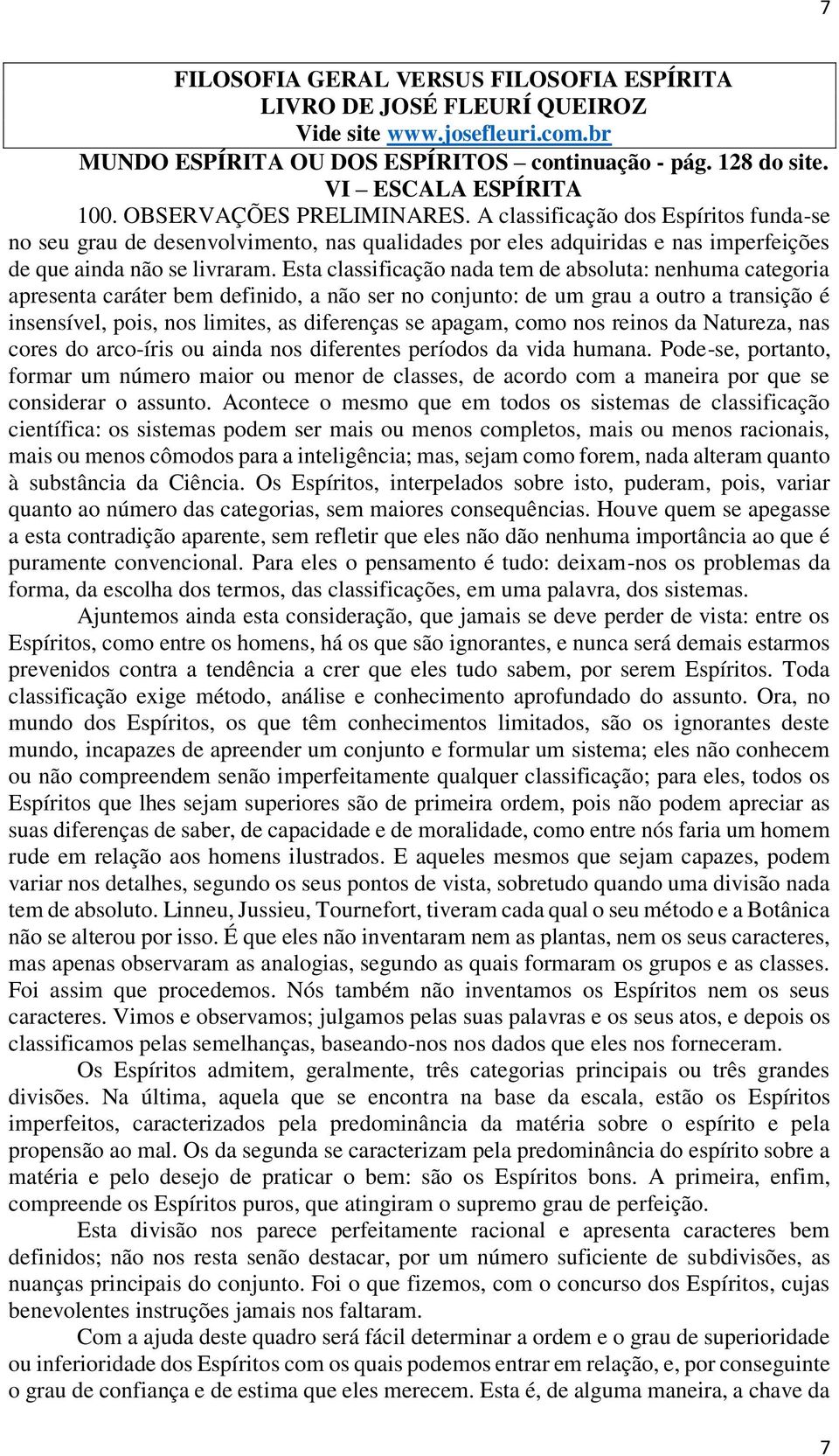 7

FILOSOFIA GERAL VERSUS FILOSOFIA ESPÍRITA
LIVRO DE JOSÉ FLEURÍ QUEIROZ
Vide site www.josefleuri.com.br
MUNDO ESPÍRITA OU DOS ESPÍRITOS – continuação - pág. 128 do site.
VI – ESCALA ESPÍRITA

100. OBSERVAÇÕES PRELIMINARES. A classificação dos Espíritos funda-se no seu grau de desenvolvimento, nas qualidades por eles adquiridas e nas imperfeições de que ainda não se livraram. Esta classificação nada tem de absoluta: nenhuma categoria apresenta caráter bem definido, a não ser no conjunto: de um grau a outro a transição é insensível, pois, nos limites, as diferenças se apagam, como nos reinos da Natureza, nas cores do arco-íris ou ainda nos diferentes períodos da vida humana. Pode-se, portanto, formar um número maior ou menor de classes, de acordo com a maneira por que se considerar o assunto. Acontece o mesmo que em todos os sistemas de classificação científica: os sistemas podem ser mais ou menos completos, mais ou menos racionais, mais ou menos cômodos para a inteligência; mas, sejam como forem, nada alteram quanto à substância da Ciência. Os Espíritos, interpelados sobre isto, puderam, pois, variar quanto ao número das categorias, sem maiores consequências. Houve quem se apegasse a esta contradição aparente, sem refletir que eles não dão nenhuma importância ao que é puramente convencional. Para eles o pensamento é tudo: deixam-nos os problemas da forma, da escolha dos termos, das classificações, em uma palavra, dos sistemas.

Ajuntemos ainda esta consideração, que jamais se deve perder de vista: entre os Espíritos, como entre os homens, há os que são ignorantes, e nunca será demais estarmos prevenidos contra a tendência a crer que eles tudo sabem, por serem Espíritos. Toda classificação exige método, análise e conhecimento aprofundado do assunto. Ora, no mundo dos Espíritos, os que têm conhecimentos limitados, são os ignorantes deste mundo, incapazes de apreender um conjunto e formular um sistema; eles não conhecem ou não compreendem senão imperfeitamente qualquer classificação; para eles, todos os Espíritos que lhes sejam superiores são de primeira ordem, pois não podem apreciar as suas diferenças de saber, de capacidade e de moralidade, como entre nós faria um homem rude em relação aos homens ilustrados. E aqueles mesmos que sejam capazes, podem variar nos detalhes, segundo os seus pontos de vista, sobretudo quando uma divisão nada tem de absoluto. Linneu, Jussieu, Tournefort, tiveram cada qual o seu método e a Botânica não se alterou por isso. É que eles não inventaram nem as plantas, nem os seus caracteres, mas apenas observaram as analogias, segundo as quais formaram os grupos e as classes. Foi assim que procedemos. Nós também não inventamos os Espíritos nem os seus caracteres. Vimos e observamos; julgamos pelas suas palavras e os seus atos, e depois os classificamos pelas semelhanças, baseando-nos nos dados que eles nos forneceram.

Os Espíritos admitem, geralmente, três categorias principais ou três grandes divisões. Na última, aquela que se encontra na base da escala, estão os Espíritos imperfeitos, caracterizados pela predominância da matéria sobre o espírito e pela propensão ao mal. Os da segunda se caracterizam pela predominância do espírito sobre a matéria e pelo desejo de praticar o bem: são os Espíritos bons. A primeira, enfim, compreende os Espíritos puros, que atingiram o supremo grau de perfeição.

Esta divisão nos parece perfeitamente racional e apresenta caracteres bem definidos; não nos resta senão destacar, por um número suficiente de subdivisões, as nuanças principais do conjunto. Foi o que fizemos, com o concurso dos Espíritos, cujas benevolentes instruções jamais nos faltaram.

Com a ajuda deste quadro será fácil determinar a ordem e o grau de superioridade ou inferioridade dos Espíritos com os quais podemos entrar em relação, e, por conseguinte o grau de confiança e de estima que eles merecem. Esta é, de alguma maneira, a chave da

7